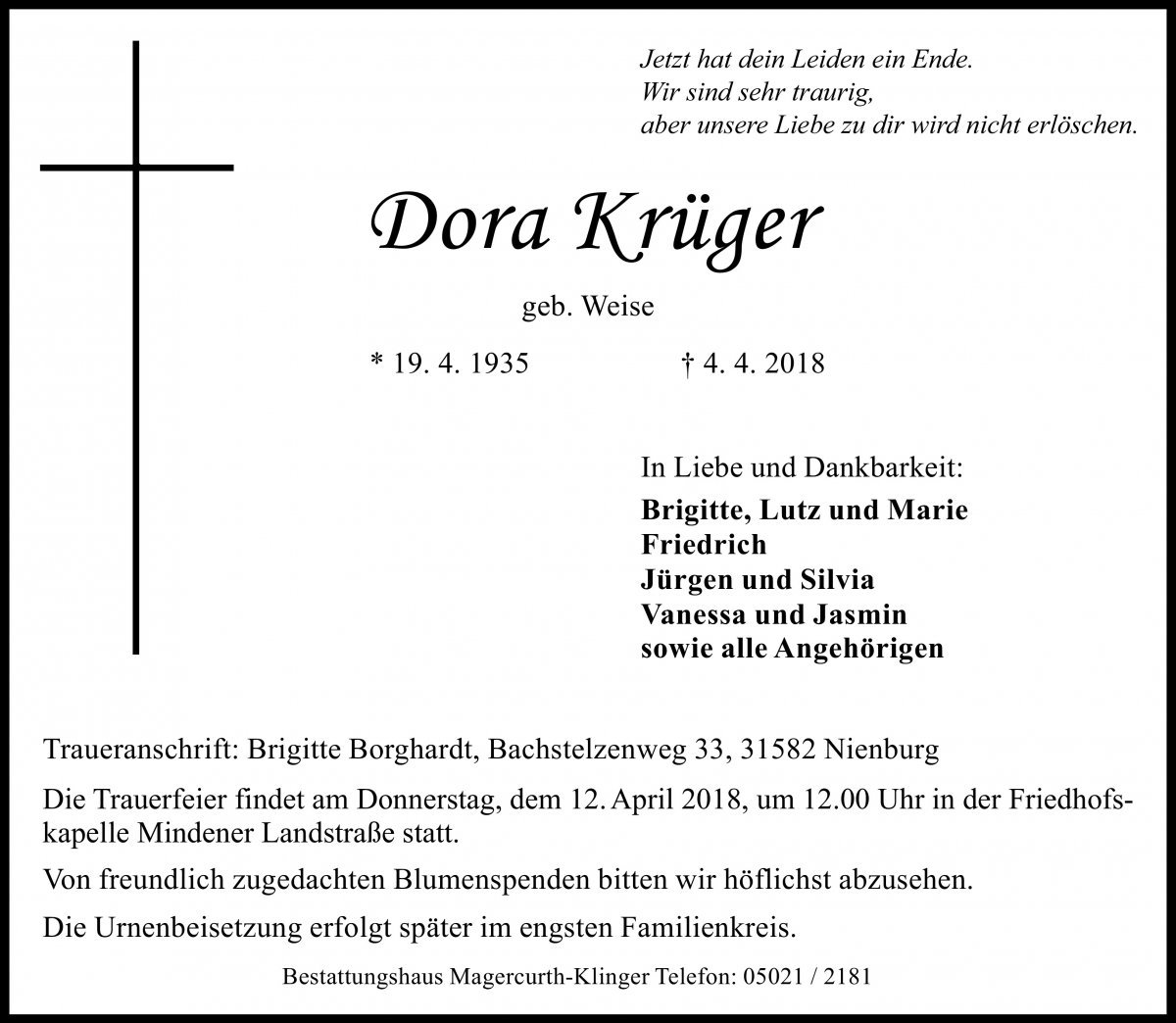 Jetzt hat dein Leiden ein Ende.
Wir sind sehr traurig,
aber unsere Liebe zu dir wird nicht erlöschen.

Dora Krüger

geb. Weise

* 19. 4. 1935 † 4. 4. 2018

In Liebe und Dankbarkeit:
Brigitte, Lutz und Marie
Friedrich
Jürgen und Silvia
Vanessa und Jasmin
sowie alle Angehörigen

Traueranschrift: Brigitte Borghardt, Bachstelzenweg 33, 31582 Nienburg

Die Trauerfeier findet am Donnerstag, dem 12. April 2018, um 12.00 Uhr in der Friedhofskapelle Mindener Landstraße statt.

Von freundlich zugedachten Blumenspenden bitten wir höflichst abzusehen.

Die Urnenbeisetzung erfolgt später im engsten Familienkreis.

Bestattungshaus Magercurth-Klinger Telefon: 05021 / 2181